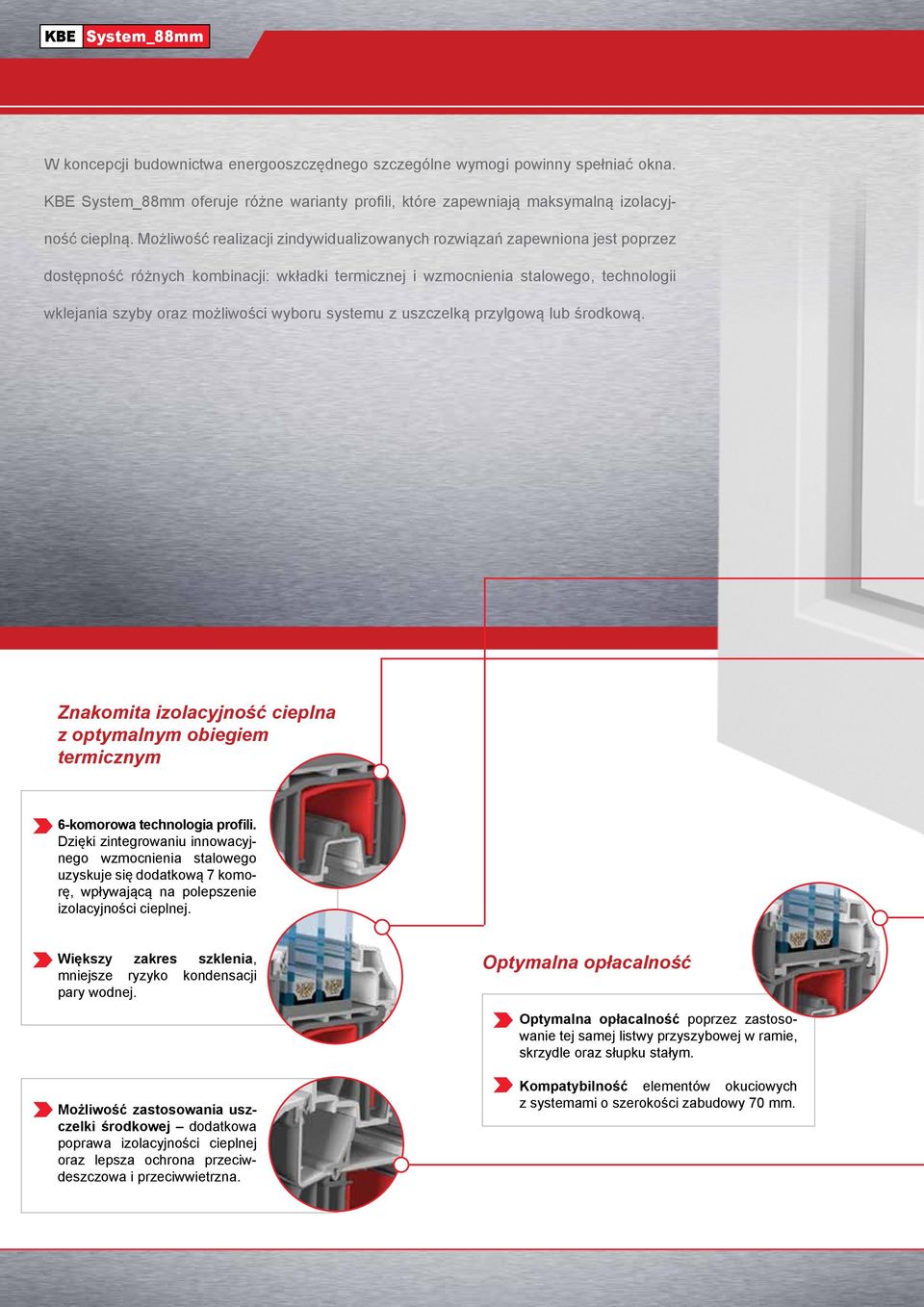 KBE System_88mm

W koncepcji budownictwa energooszczędnego szczególne wymogi powinny spełniać okna. KBE System_88mm oferuje różne warianty profili, które zapewniają maksymalną izolacyjność cieplną. Możliwość realizacji zindywidualizowanych rozwiązań zapewniona jest poprzez dostępność różnych kombinacji: wkładki termicznej i wzmocnienia stalowego, technologii wklejania szyby oraz możliwości wyboru systemu z uszczelką przylgową lub środkową.

Znakomita izolacyjność cieplna z optymalnym obiegiem termicznym

6-komorowa technologia profili. Dzięki zintegrowaniu innowacyjnego wzmocnienia stalowego uzyskuje się dodatkową 7 komorę, wpływającą na polepszenie izolacyjności cieplnej.

Większy zakres szklenia, mniejsze ryzyko kondensacji pary wodnej.

Możliwość zastosowania uszczelki środkowej – dodatkowa poprawa izolacyjności cieplnej oraz lepsza ochrona przeciwdeszczowa i przeciwwietrzna.

Optymalna opłacalność

Optymalna opłacalność poprzez zastosowanie tej samej listwy przyszybowej w ramie, skrzydle oraz słupku stałym.

Kompatybilność elementów okuciowych z systemami o szerokości zabudowy 70 mm.